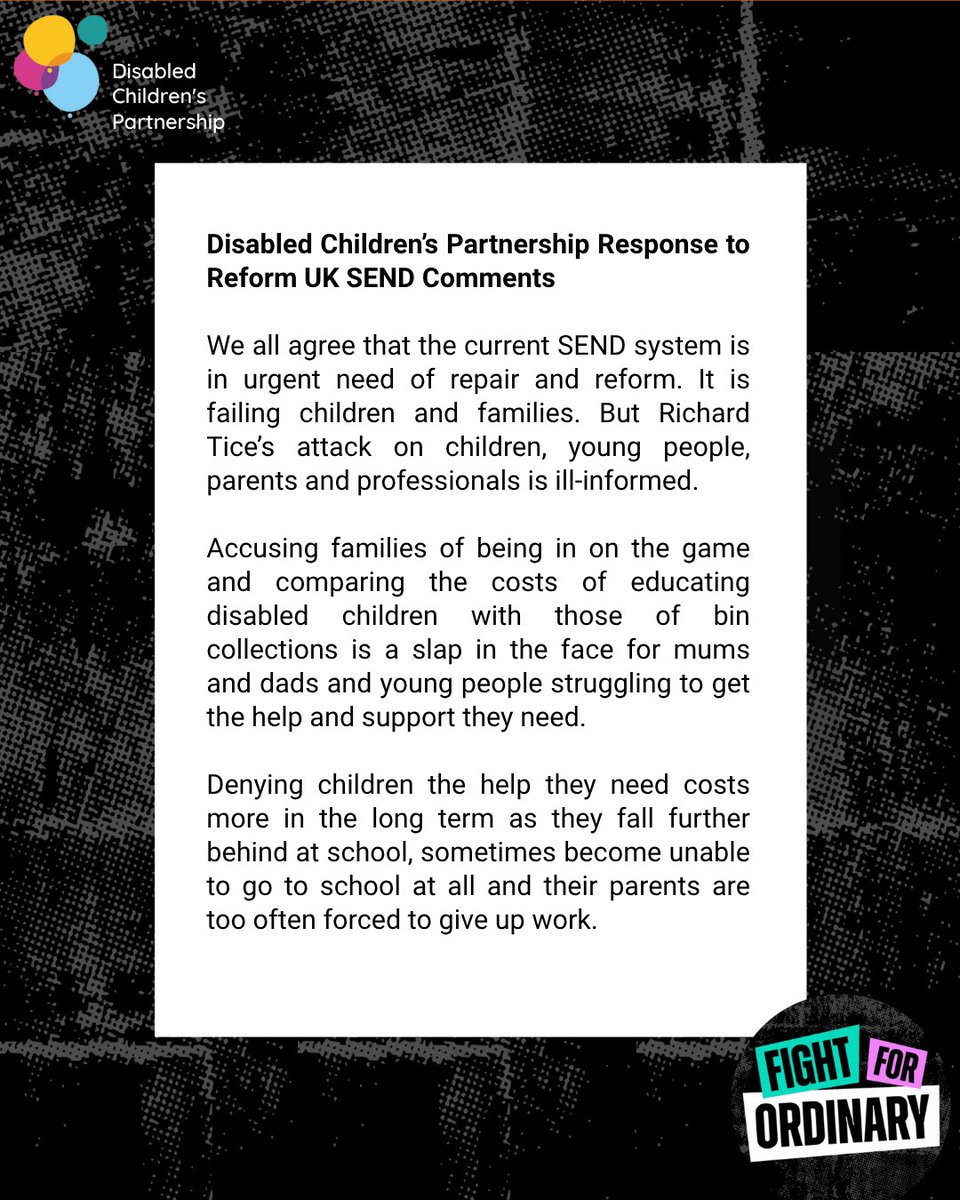 Disabled Children's Partnership

Disabled Children's Partnership Response to Reform UK SEND Comments

We all agree that the current SEND system is in urgent need of repair and reform. It is failing children and families. But Richard Tice's attack on children, young people, parents and professionals is ill-informed.

Accusing families of being in on the game and comparing the costs of educating disabled children with those of bin collections is a slap in the face for mums and dads and young people struggling to get the help and support they need.

Denying children the help they need costs more in the long term as they fall further behind at school, sometimes become unable to go to school at all and their parents are too often forced to give up work.

FIGHT FOR ORDINARY